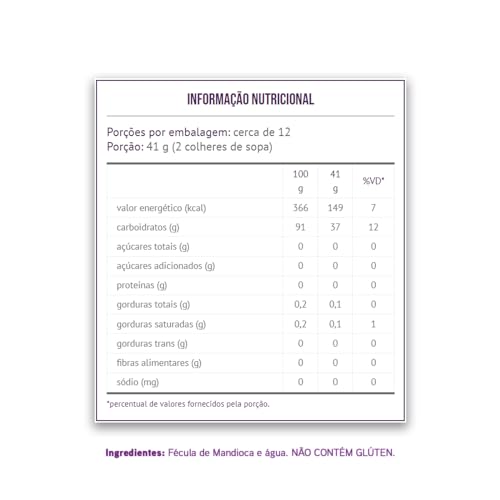 INFORMAÇÃO NUTRICIONAL

Porções por embalagem: cerca de 12
Porção: 41 g (2 colheres de sopa)

| | 100 g | 41 g | %VD* |
|---|---|---|---|
| valor energético (kcal) | 366 | 149 | 7 |
| carboidratos (g) | 91 | 37 | 12 |
| açúcares totais (g) | 0 | 0 | 0 |
| açúcares adicionados (g) | 0 | 0 | 0 |
| proteínas (g) | 0 | 0 | 0 |
| gorduras totais (g) | 0,2 | 0,1 | 0 |
| gorduras saturadas (g) | 0,2 | 0,1 | 1 |
| gorduras trans (g) | 0 | 0 | 0 |
| fibras alimentares (g) | 0 | 0 | 0 |
| sódio (mg) | 0 | 0 | 0 |

*percentual de valores fornecidos pela porção.

Ingredientes: Fécula de Mandioca e água. NÃO CONTÉM GLÚTEN.